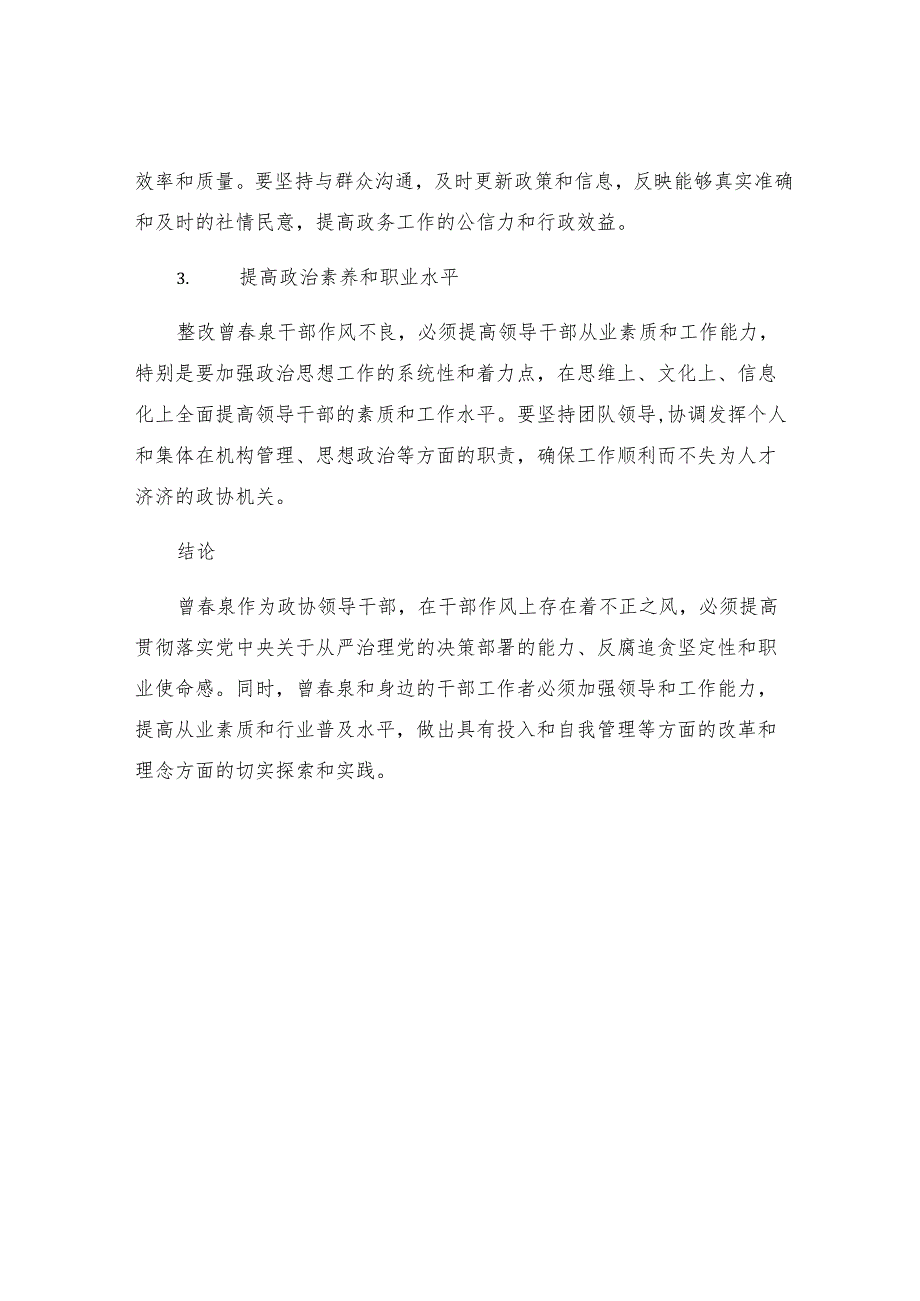 效率和质量。要坚持与群众沟通，及时更新政策和信息，反映能够真实准确和及时的社情民意，提高政务工作的公信力和行政效益。

3. 提高政治素养和职业水平

整改曾春泉干部作风不良，必须提高领导干部从业素质和工作能力，特别是要加强政治思想工作的系统性和着力点，在思维上、文化上、信息化上全面提高领导干部的素质和工作水平。要坚持团队领导,协调发挥个人和集体在机构管理、思想政治等方面的职责，确保工作顺利而不失为人才济济的政协机关。

结论

曾春泉作为政协领导干部，在干部作风上存在着不正之风，必须提高贯彻落实党中央关于从严治理党的决策部署的能力、反腐追贪坚定性和职业使命感。同时，曾春泉和身边的干部工作者必须加强领导和工作能力，提高从业素质和行业普及水平，做出具有投入和自我管理等方面的改革和理念方面的切实探索和实践。